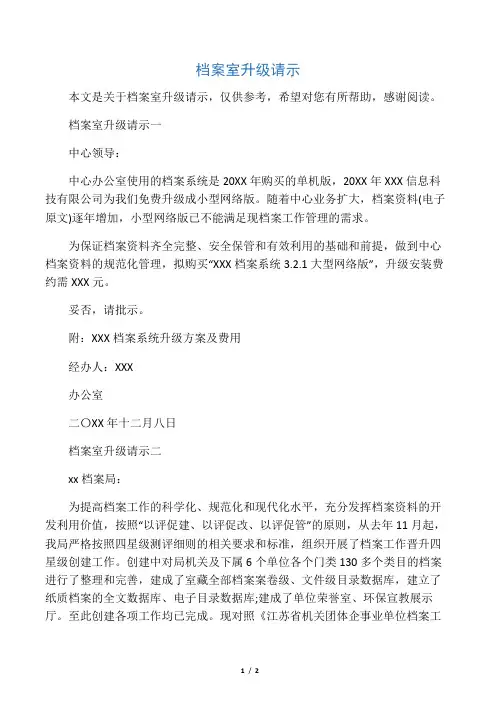 档案室升级请示

本文是关于档案室升级请示，仅供参考，希望对您有所帮助，感谢阅读。

档案室升级请示一

中心领导：

中心办公室使用的档案系统是 20XX 年购买的单机版，20XX 年 XXX 信息科技有限公司为我们免费升级成小型网络版。随着中心业务扩大，档案资料(电子原文)逐年增加，小型网络版已不能满足现档案工作管理的需求。

为保证档案资料齐全完整、安全保管和有效利用的基础和前提，做到中心档案资料的规范化管理，拟购买“XXX 档案系统 3.2.1 大型网络版”，升级安装费约需 XXX 元。

妥否，请批示。

附：XXX 档案系统升级方案及费用

经办人：XXX

办公室

二〇XX 年十二月八日

档案室升级请示二

xx 档案局：

为提高档案工作的科学化、规范化和现代化水平，充分发挥档案资料的开发利用价值，按照“以评促建、以评促改、以评促管”的原则，从去年 11 月起，我局严格按照四星级测评细则的相关要求和标准，组织开展了档案工作晋升四星级创建工作。创建中对局机关及下属 6 个单位各个门类 130 多个类目的档案进行了整理和完善，建成了室藏全部档案案卷级、文件级目录数据库，建立了纸质档案的全文数据库、电子目录数据库;建成了单位荣誉室、环保宣教展示厅。至此创建各项工作均已完成。现对照《江苏省机关团体企事业单位档案工

1 / 2